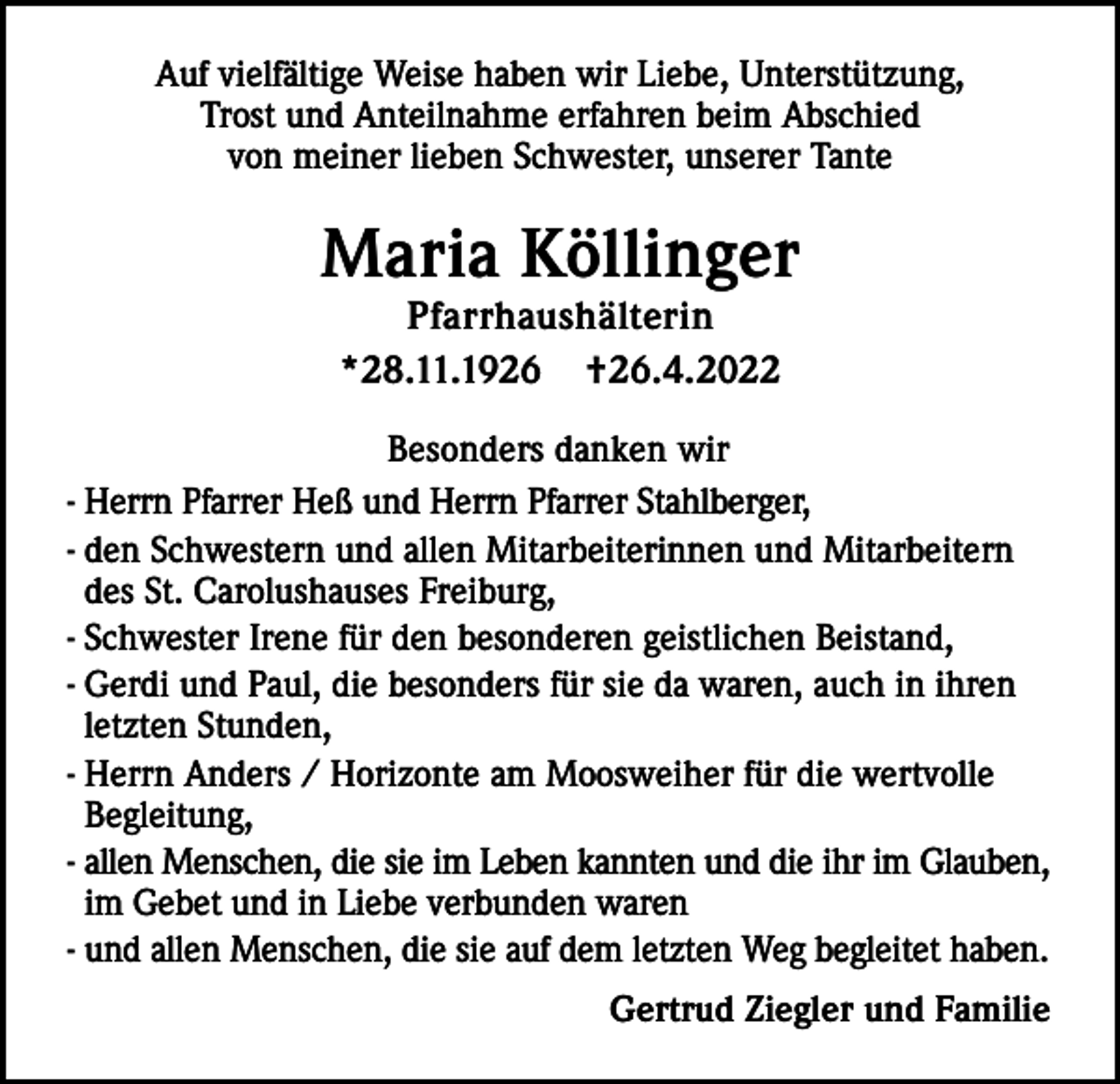 Auf vielfältige Weise haben wir Liebe, Unterstützung, Trost und Anteilnahme erfahren beim Abschied von meiner lieben Schwester, unserer Tante

Maria Köllinger

Pfarrhaushälterin

*28.11.1926 †26.4.2022

Besonders danken wir

- Herrn Pfarrer Heß und Herrn Pfarrer Stahlberger,
- den Schwestern und allen Mitarbeiterinnen und Mitarbeitern des St. Carolushauses Freiburg,
- Schwester Irene für den besonderen geistlichen Beistand,
- Gerdi und Paul, die besonders für sie da waren, auch in ihren letzten Stunden,
- Herrn Anders / Horizonte am Moosweiher für die wertvolle Begleitung,
- allen Menschen, die sie im Leben kannten und die ihr im Glauben, im Gebet und in Liebe verbunden waren
- und allen Menschen, die sie auf dem letzten Weg begleitet haben.

Gertrud Ziegler und Familie